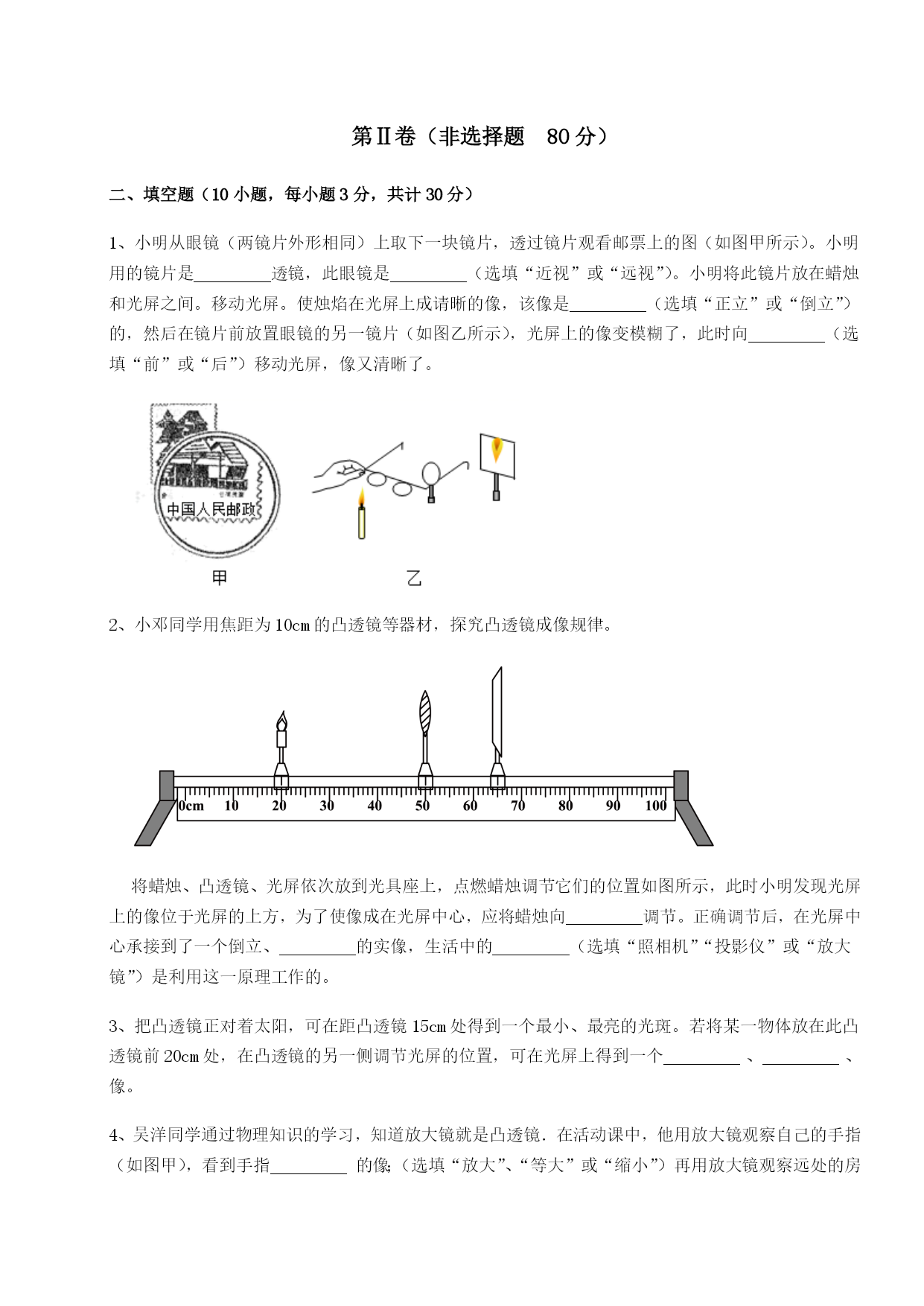 第Ⅱ卷（非选择题　80 分）

二、填空题（10 小题，每小题 3 分，共计 30 分）

1、小明从眼镜（两镜片外形相同）上取下一块镜片，透过镜片观看邮票上的图（如图甲所示）。小明用的镜片是________透镜，此眼镜是________（选填“近视”或“远视”）。小明将此镜片放在蜡烛和光屏之间。移动光屏。使烛焰在光屏上成请晰的像，该像是________（选填“正立”或“倒立”）的，然后在镜片前放置眼镜的另一镜片（如图乙所示），光屏上的像变模糊了，此时向________（选填“前”或“后”）移动光屏，像又清晰了。

中国人民邮政

甲　乙

2、小邓同学用焦距为 10cm 的凸透镜等器材，探究凸透镜成像规律。

0cm 10 20 30 40 50 60 70 80 90 100

将蜡烛、凸透镜、光屏依次放到光具座上，点燃蜡烛调节它们的位置如图所示，此时小明发现光屏上的像位于光屏的上方，为了使像成在光屏中心，应将蜡烛向________调节。正确调节后，在光屏中心承接到了一个倒立、________的实像，生活中的________（选填“照相机”“投影仪”或“放大镜”）是利用这一原理工作的。

3、把凸透镜正对着太阳，可在距凸透镜 15cm 处得到一个最小、最亮的光斑。若将某一物体放在此凸透镜前 20cm 处，在凸透镜的另一侧调节光屏的位置，可在光屏上得到一个________ 、________ 、像。

4、吴洋同学通过物理知识的学习，知道放大镜就是凸透镜．在活动课中，他用放大镜观察自己的手指（如图甲），看到手指________ 的像；（选填“放大”、“等大”或“缩小”）再用放大镜观察远处的房